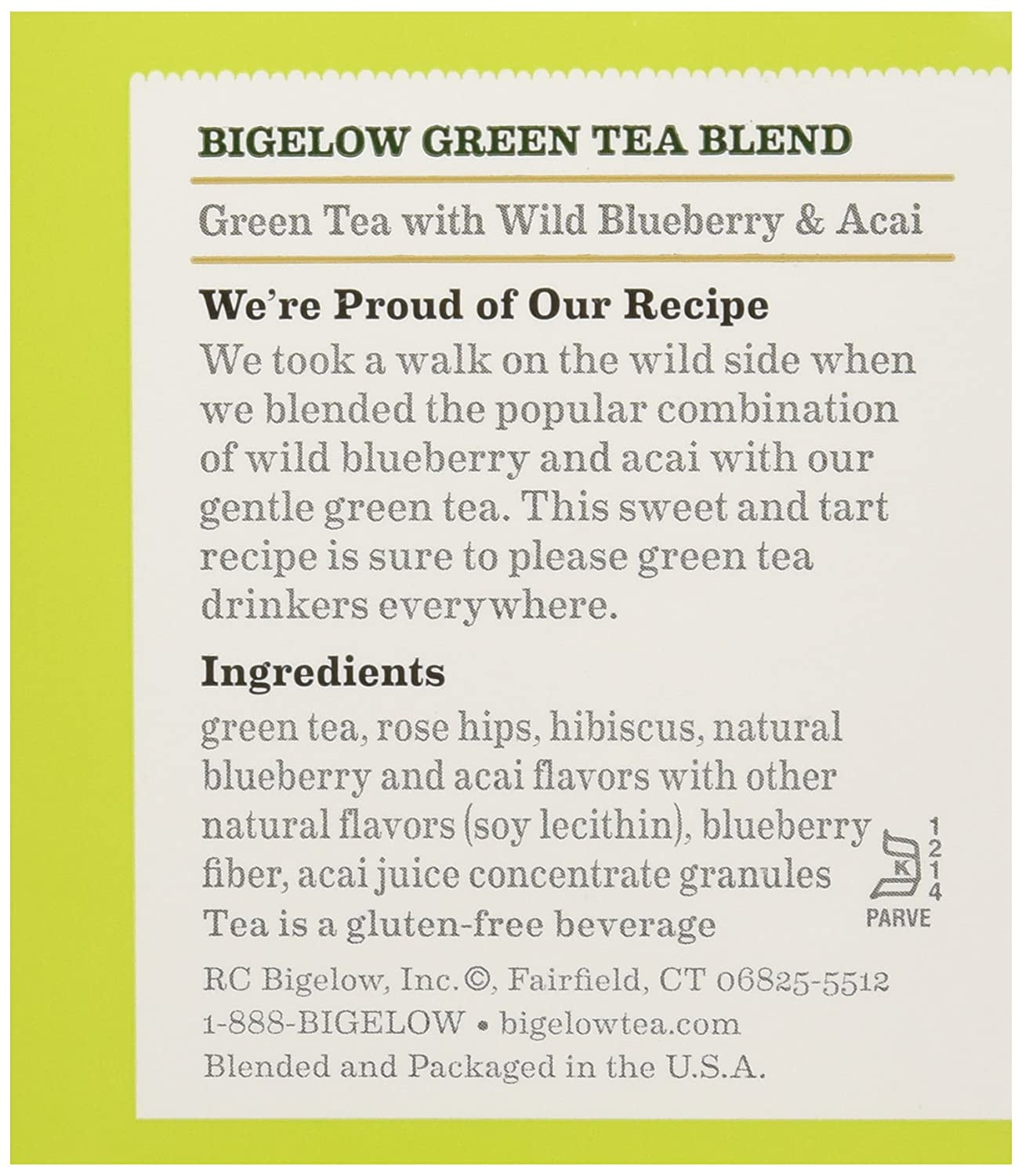 BIGELOW GREEN TEA BLEND

Green Tea with Wild Blueberry & Acai

We're Proud of Our Recipe

We took a walk on the wild side when we blended the popular combination of wild blueberry and acai with our gentle green tea. This sweet and tart recipe is sure to please green tea drinkers everywhere.

Ingredients

green tea, rose hips, hibiscus, natural blueberry and acai flavors with other natural flavors (soy lecithin), blueberry fiber, acai juice concentrate granules
Tea is a gluten-free beverage

K
1
2
1
4
PARVE

RC Bigelow, Inc.©, Fairfield, CT 06825-5512
1-888-BIGELOW • bigelowtea.com
Blended and Packaged in the U.S.A.